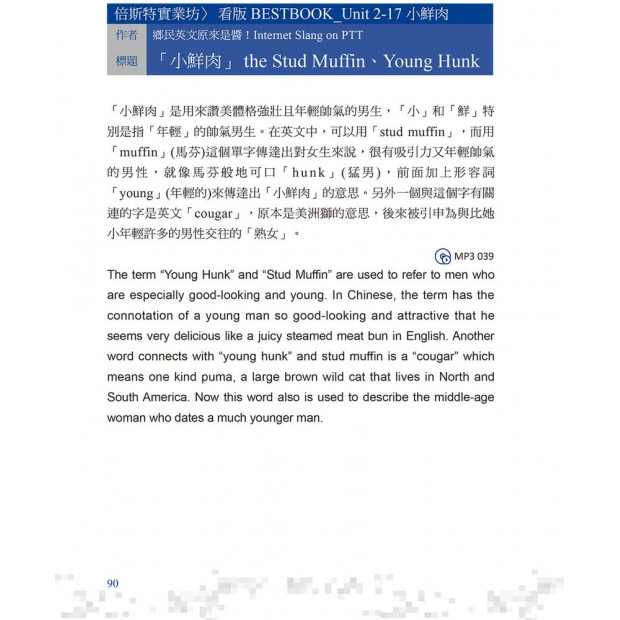 倍斯特實業坊〉看版 BESTBOOK_Unit 2-17 小鮮肉

作者 鄉民英文原來是醬！Internet Slang on PTT

標題 「小鮮肉」 the Stud Muffin、Young Hunk

「小鮮肉」是用來讚美體格強壯且年輕帥氣的男生，「小」和「鮮」特別是指「年輕」的帥氣男生。在英文中，可以用「stud muffin」，而用「muffin」(馬芬)這個單字傳達出對女生來說，很有吸引力又年輕帥氣的男性，就像馬芬般地可口「hunk」(猛男)，前面加上形容詞「young」(年輕的)來傳達出「小鮮肉」的意思。另外一個與這個字有關連的字是英文「cougar」，原本是美洲獅的意思，後來被引申為與比她小年輕許多的男性交往的「熟女」。

MP3 039

The term “Young Hunk” and “Stud Muffin” are used to refer to men who are especially good-looking and young. In Chinese, the term has the connotation of a young man so good-looking and attractive that he seems very delicious like a juicy steamed meat bun in English. Another word connects with “young hunk” and stud muffin is a “cougar” which means one kind puma, a large brown wild cat that lives in North and South America. Now this word also is used to describe the middle-age woman who dates a much younger man.

90